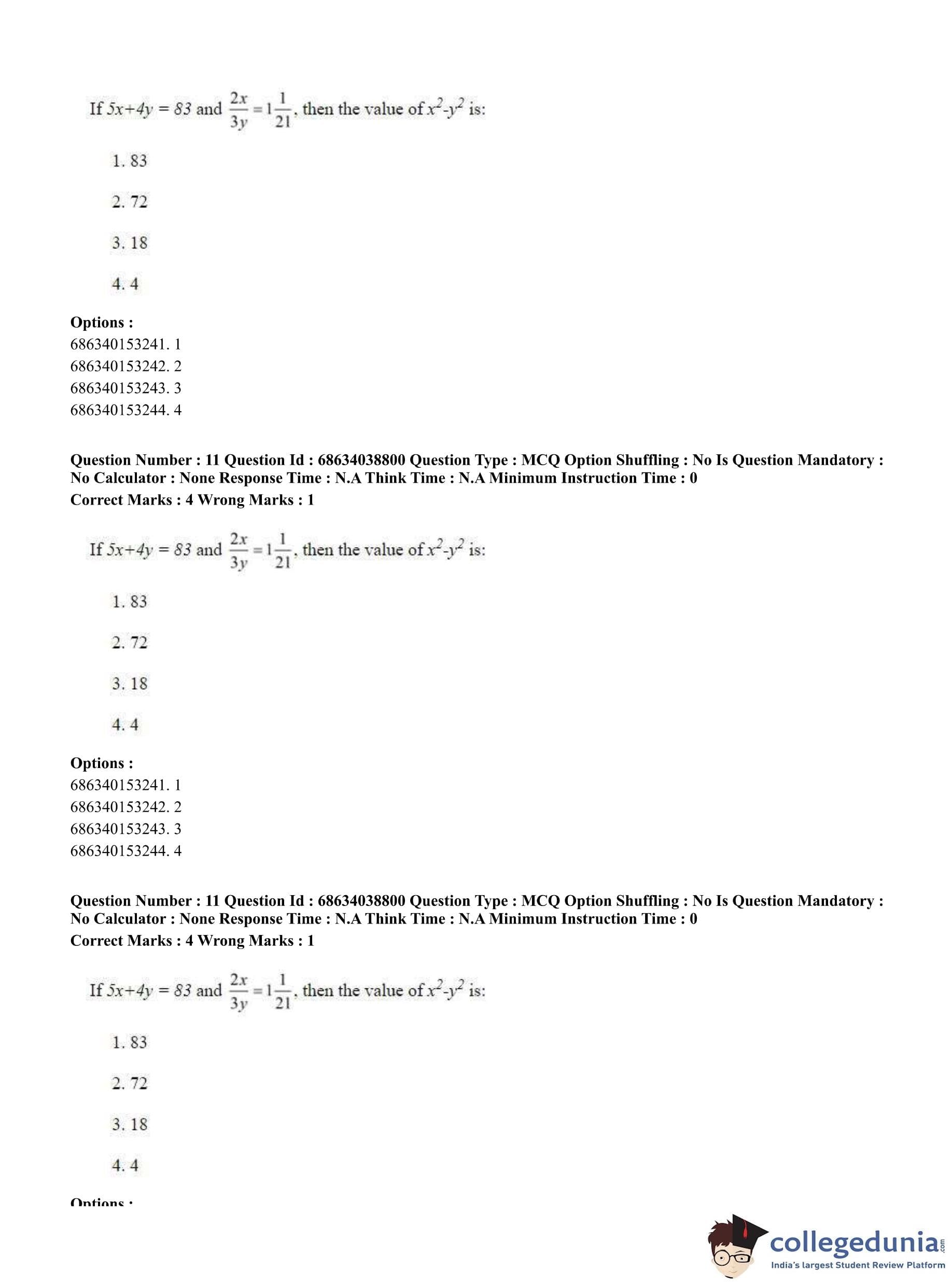 If $5x+4y = 83$ and $\frac{2x}{3y} = 1\frac{1}{21}$, then the value of $x^2$-$y^2$ is:

1. 83

2. 72

3. 18

4. 4

**Options :**
686340153241. 1
686340153242. 2
686340153243. 3
686340153244. 4

**Question Number : 11 Question Id : 68634038800 Question Type : MCQ Option Shuffling : No Is Question Mandatory : No Calculator : None Response Time : N.A Think Time : N.A Minimum Instruction Time : 0**
**Correct Marks : 4 Wrong Marks : 1**

If $5x+4y = 83$ and $\frac{2x}{3y} = 1\frac{1}{21}$, then the value of $x^2$-$y^2$ is:

1. 83

2. 72

3. 18

4. 4

**Options :**
686340153241. 1
686340153242. 2
686340153243. 3
686340153244. 4

**Question Number : 11 Question Id : 68634038800 Question Type : MCQ Option Shuffling : No Is Question Mandatory : No Calculator : None Response Time : N.A Think Time : N.A Minimum Instruction Time : 0**
**Correct Marks : 4 Wrong Marks : 1**

If $5x+4y = 83$ and $\frac{2x}{3y} = 1\frac{1}{21}$, then the value of $x^2$-$y^2$ is:

1. 83

2. 72

3. 18

4. 4

**Options :**

collegedunia.com
India's largest Student Review Platform